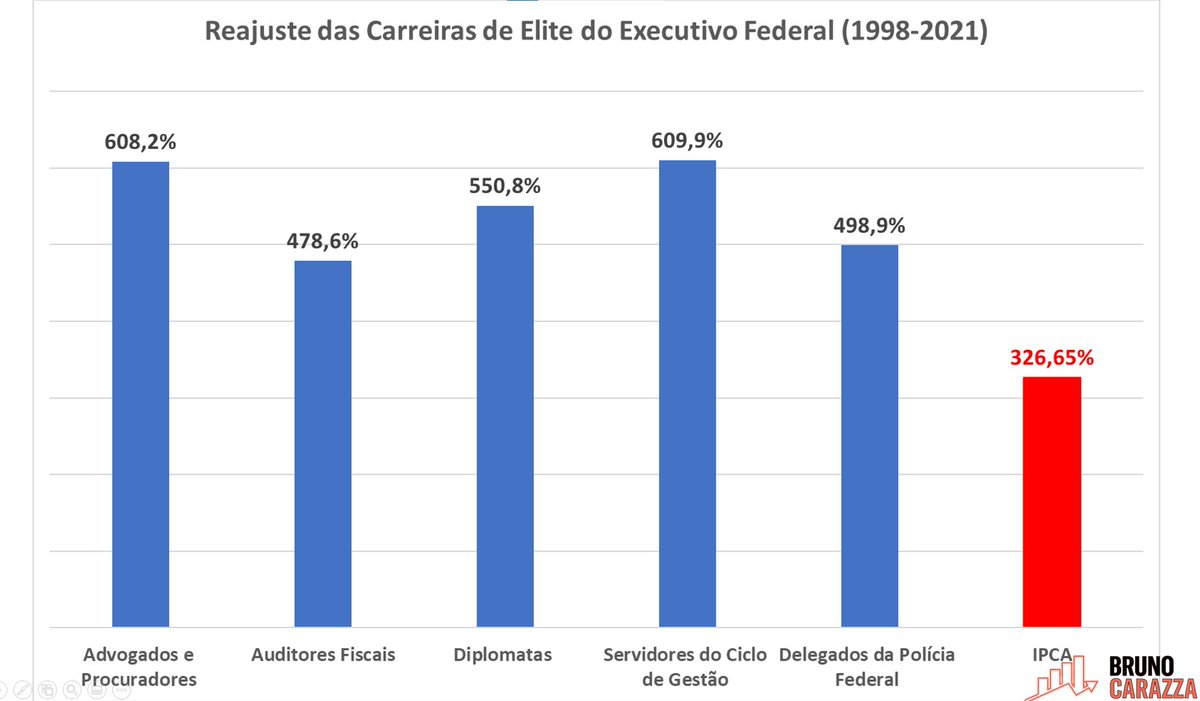 Reajuste das Carreiras de Elite do Executivo Federal (1998-2021)

608,2%
478,6%
550,8%
609,9%
498,9%
326,65%

Advogados e Procuradores
Auditores Fiscais
Diplomatas
Servidores do Ciclo de Gestão
Delegados da Polícia Federal
IPCA

BRUNO CARAZZA